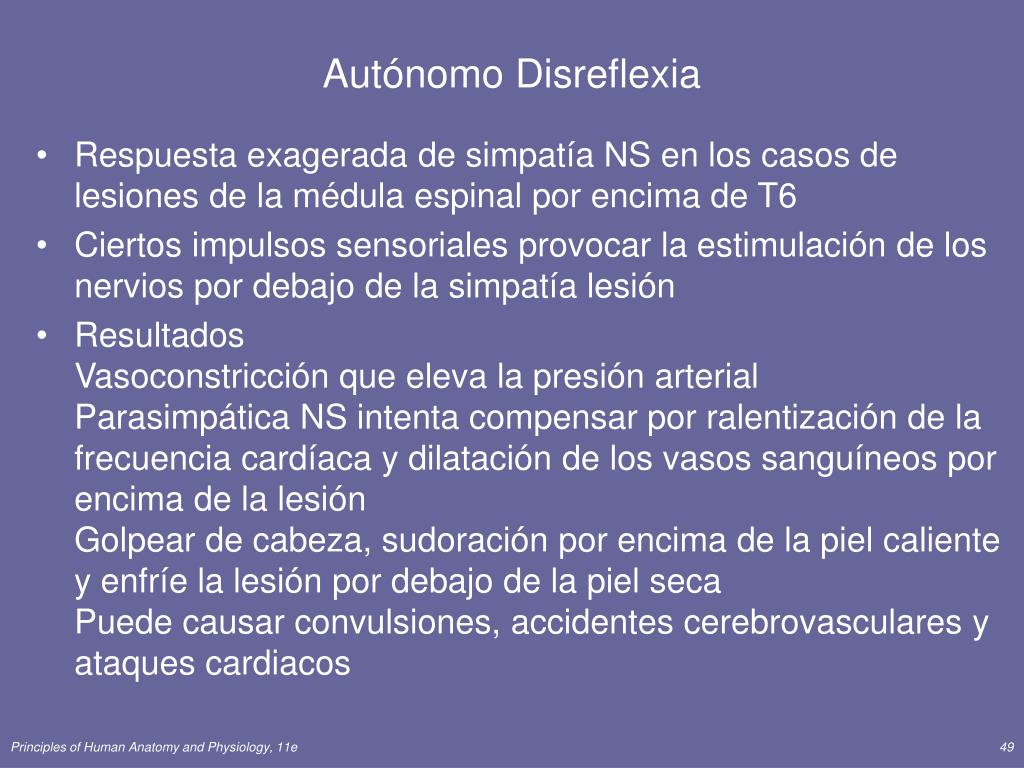 Autónomo Disreflexia

• Respuesta exagerada de simpatía NS en los casos de lesiones de la médula espinal por encima de T6
• Ciertos impulsos sensoriales provocar la estimulación de los nervios por debajo de la simpatía lesión
• Resultados
Vasoconstricción que eleva la presión arterial
Parasimpática NS intenta compensar por ralentización de la frecuencia cardíaca y dilatación de los vasos sanguíneos por encima de la lesión
Golpear de cabeza, sudoración por encima de la piel caliente y enfríe la lesión por debajo de la piel seca
Puede causar convulsiones, accidentes cerebrovasculares y ataques cardiacos

Principles of Human Anatomy and Physiology, 11e

49